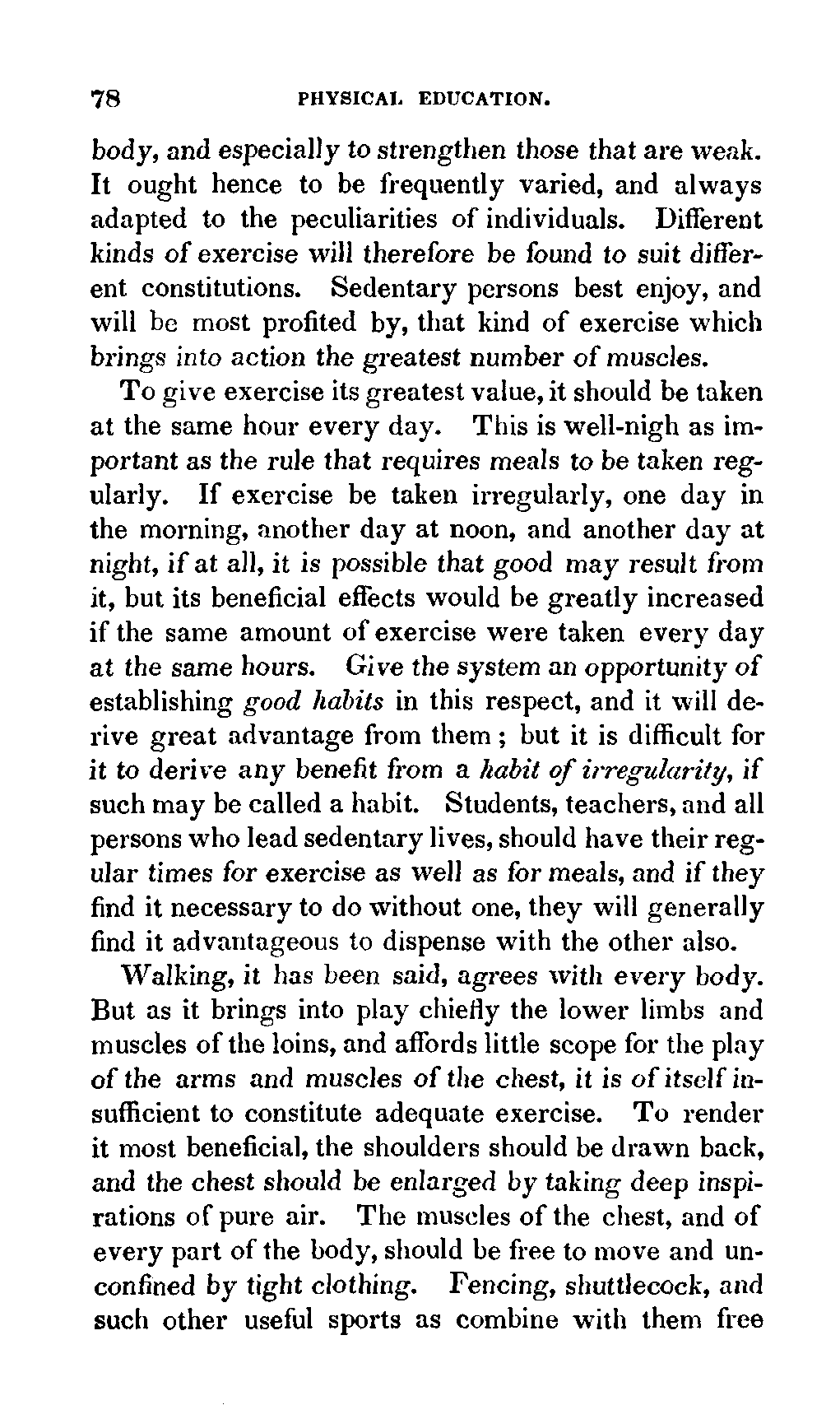 78 PHYSICAL EDUCATION.

body, and especially to strengthen those that are weak. It ought hence to be frequently varied, and always adapted to the peculiarities of individuals. Different kinds of exercise will therefore be found to suit different constitutions. Sedentary persons best enjoy, and will be most profited by, that kind of exercise which brings into action the greatest number of muscles.

To give exercise its greatest value, it should be taken at the same hour every day. This is well-nigh as important as the rule that requires meals to be taken regularly. If exercise be taken irregularly, one day in the morning, another day at noon, and another day at night, if at all, it is possible that good may result from it, but its beneficial effects would be greatly increased if the same amount of exercise were taken every day at the same hours. Give the system an opportunity of establishing good habits in this respect, and it will derive great advantage from them; but it is difficult for it to derive any benefit from a habit of irregularity, if such may be called a habit. Students, teachers, and all persons who lead sedentary lives, should have their regular times for exercise as well as for meals, and if they find it necessary to do without one, they will generally find it advantageous to dispense with the other also.

Walking, it has been said, agrees with every body. But as it brings into play chiefly the lower limbs and muscles of the loins, and affords little scope for the play of the arms and muscles of the chest, it is of itself insufficient to constitute adequate exercise. To render it most beneficial, the shoulders should be drawn back, and the chest should be enlarged by taking deep inspirations of pure air. The muscles of the chest, and of every part of the body, should be free to move and unconfined by tight clothing. Fencing, shuttlecock, and such other useful sports as combine with them free